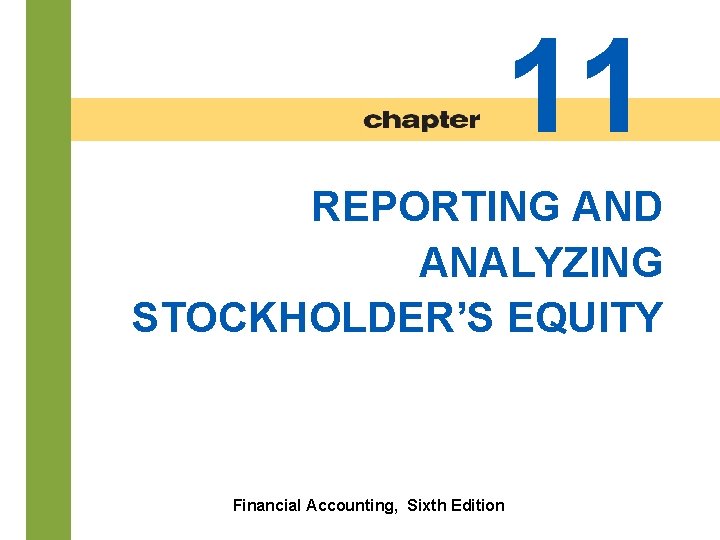 chapter 11

REPORTING AND ANALYZING STOCKHOLDER'S EQUITY

Financial Accounting, Sixth Edition